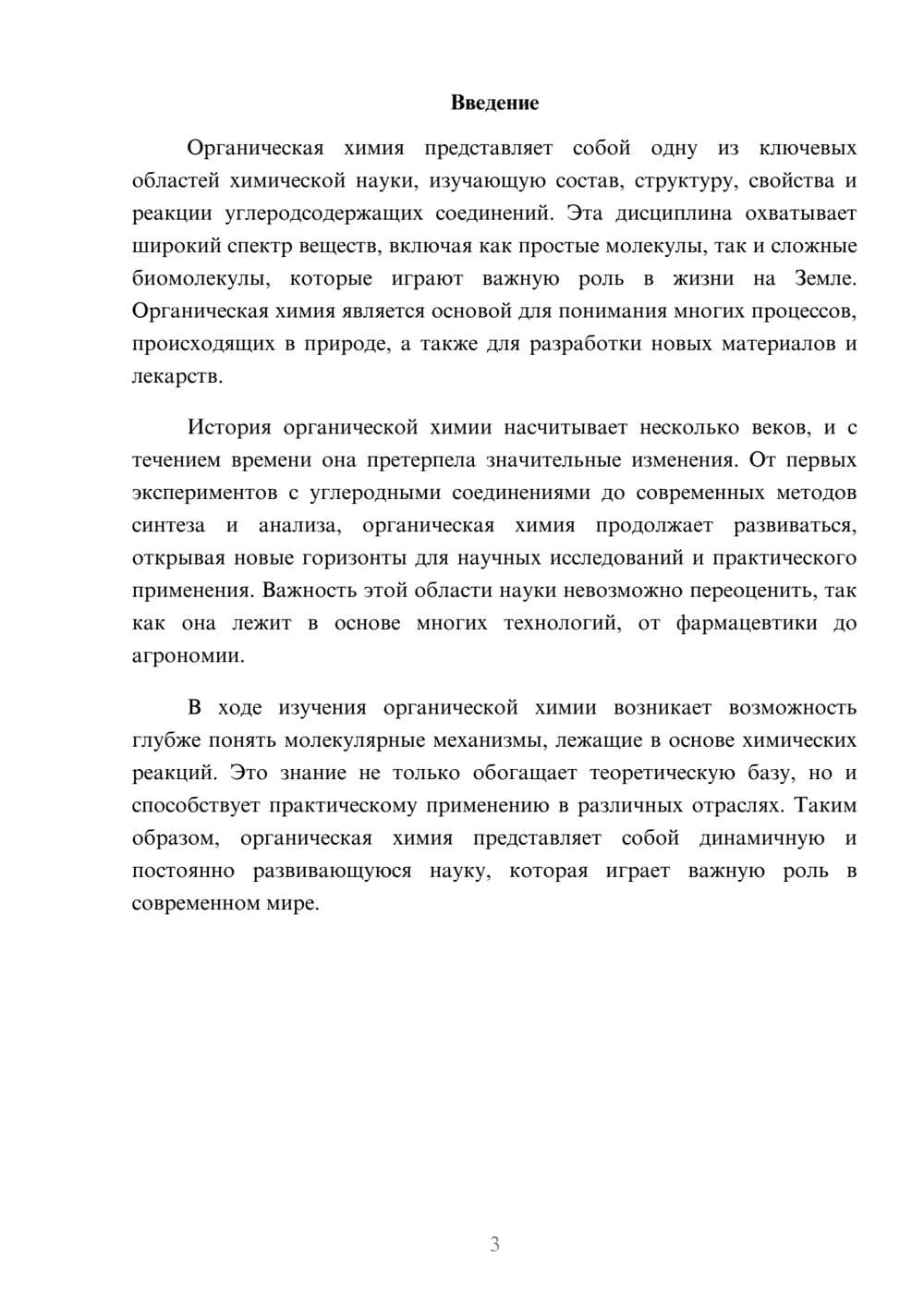 Введение

Органическая химия представляет собой одну из ключевых областей химической науки, изучающую состав, структуру, свойства и реакции углеродсодержащих соединений. Эта дисциплина охватывает широкий спектр веществ, включая как простые молекулы, так и сложные биомолекулы, которые играют важную роль в жизни на Земле. Органическая химия является основой для понимания многих процессов, происходящих в природе, а также для разработки новых материалов и лекарств.

История органической химии насчитывает несколько веков, и с течением времени она претерпела значительные изменения. От первых экспериментов с углеродными соединениями до современных методов синтеза и анализа, органическая химия продолжает развиваться, открывая новые горизонты для научных исследований и практического применения. Важность этой области науки невозможно переоценить, так как она лежит в основе многих технологий, от фармацевтики до агрономии.

В ходе изучения органической химии возникает возможность глубже понять молекулярные механизмы, лежащие в основе химических реакций. Это знание не только обогащает теоретическую базу, но и способствует практическому применению в различных отраслях. Таким образом, органическая химия представляет собой динамичную и постоянно развивающуюся науку, которая играет важную роль в современном мире.

3